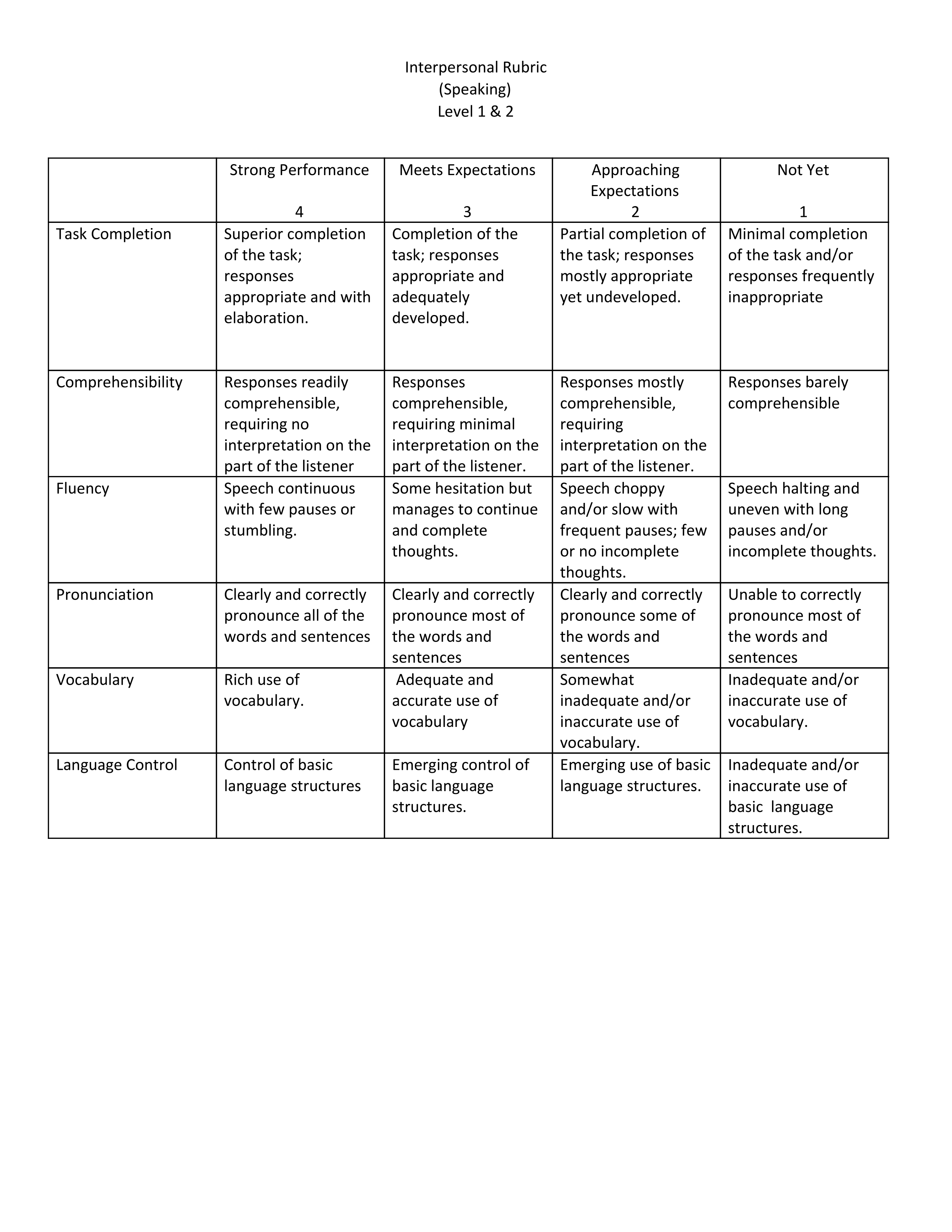 Interpersonal Rubric
(Speaking)
Level 1 & 2

| | Strong Performance 4 | Meets Expectations 3 | Approaching Expectations 2 | Not Yet 1 |
|---|---|---|---|---|
| Task Completion | Superior completion of the task; responses appropriate and with elaboration. | Completion of the task; responses appropriate and adequately developed. | Partial completion of the task; responses mostly appropriate yet undeveloped. | Minimal completion of the task and/or responses frequently inappropriate |
| Comprehensibility | Responses readily comprehensible, requiring no interpretation on the part of the listener | Responses comprehensible, requiring minimal interpretation on the part of the listener. | Responses mostly comprehensible, requiring interpretation on the part of the listener. | Responses barely comprehensible |
| Fluency | Speech continuous with few pauses or stumbling. | Some hesitation but manages to continue and complete thoughts. | Speech choppy and/or slow with frequent pauses; few or no incomplete thoughts. | Speech halting and uneven with long pauses and/or incomplete thoughts. |
| Pronunciation | Clearly and correctly pronounce all of the words and sentences | Clearly and correctly pronounce most of the words and sentences | Clearly and correctly pronounce some of the words and sentences | Unable to correctly pronounce most of the words and sentences |
| Vocabulary | Rich use of vocabulary. | Adequate and accurate use of vocabulary | Somewhat inadequate and/or inaccurate use of vocabulary. | Inadequate and/or inaccurate use of vocabulary. |
| Language Control | Control of basic language structures | Emerging control of basic language structures. | Emerging use of basic language structures. | Inadequate and/or inaccurate use of basic language structures. |